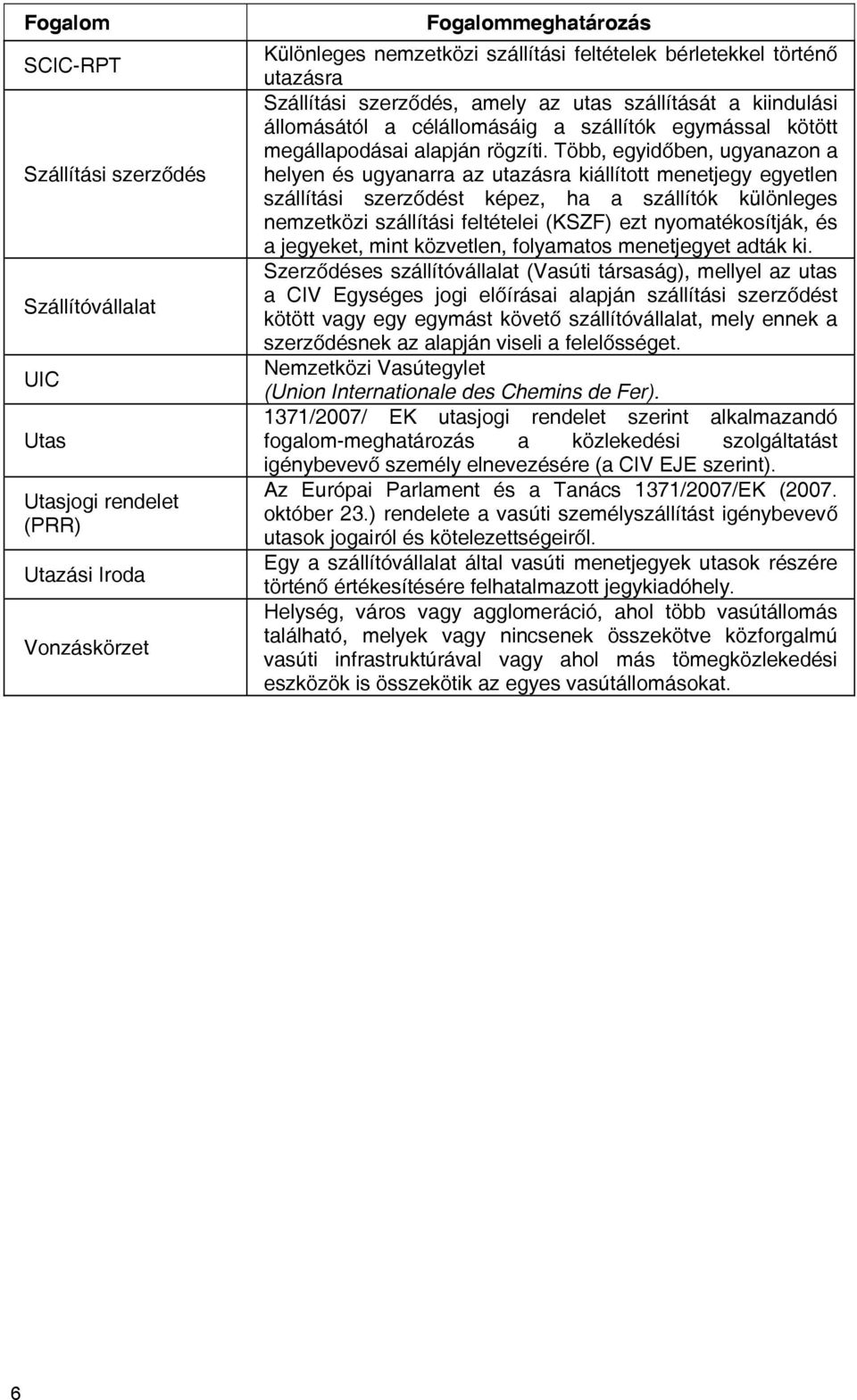 | Fogalom | Fogalommeghatározás |
|---|---|
| SCIC-RPT | Különleges nemzetközi szállítási feltételek bérletekkel történő utazásra |
| Szállítási szerződés | Szállítási szerződés, amely az utas szállítását a kiindulási állomásától a célállomásáig a szállítók egymással kötött megállapodásai alapján rögzíti. Több, egyidőben, ugyanazon a helyen és ugyanarra az utazásra kiállított menetjegy egyetlen szállítási szerződést képez, ha a szállítók különleges nemzetközi szállítási feltételei (KSZF) ezt nyomatékosítják, és a jegyeket, mint közvetlen, folyamatos menetjegyet adták ki. |
| Szállítóvállalat | Szerződéses szállítóvállalat (Vasúti társaság), mellyel az utas a CIV Egységes jogi előírásai alapján szállítási szerződést kötött vagy egy egymást követő szállítóvállalat, mely ennek a szerződésnek az alapján viseli a felelősséget. |
| UIC | Nemzetközi Vasútegylet (Union Internationale des Chemins de Fer). |
| Utas | 1371/2007/ EK utasjogi rendelet szerint alkalmazandó fogalom-meghatározás a közlekedési szolgáltatást igénybevevő személy elnevezésére (a CIV EJE szerint). |
| Utasjogi rendelet (PRR) | Az Európai Parlament és a Tanács 1371/2007/EK (2007. október 23.) rendelete a vasúti személyszállítást igénybevevő utasok jogairól és kötelezettségeiről. |
| Utazási Iroda | Egy a szállítóvállalat által vasúti menetjegyek utasok részére történő értékesítésére felhatalmazott jegykiadóhely. |
| Vonzáskörzet | Helység, város vagy agglomeráció, ahol több vasútállomás található, melyek vagy nincsenek összekötve közforgalmú vasúti infrastruktúrával vagy ahol más tömegközlekedési eszközök is összekötik az egyes vasútállomásokat. |

6